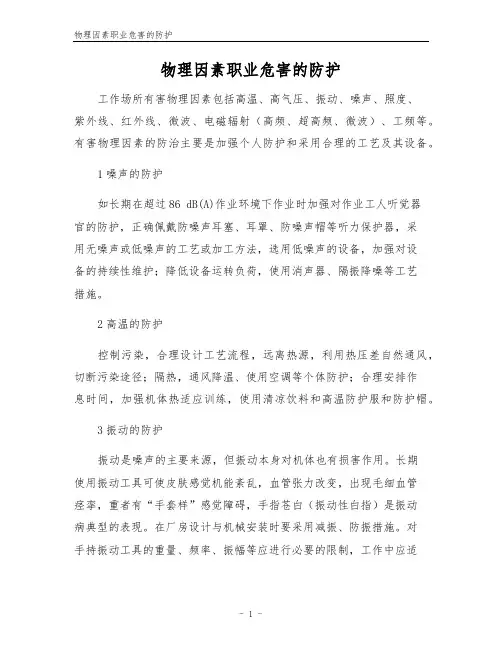 物理因素职业危害的防护

物理因素职业危害的防护

工作场所有害物理因素包括高温、高气压、振动、噪声、照度、紫外线、红外线、微波、电磁辐射（高频、超高频、微波）、工频等。有害物理因素的防治主要是加强个人防护和采用合理的工艺及其设备。

1 噪声的防护

如长期在超过 86 dB(A)作业环境下作业时加强对作业工人听觉器官的防护，正确佩戴防噪声耳塞、耳罩、防噪声帽等听力保护器，采用无噪声或低噪声的工艺或加工方法，选用低噪声的设备，加强对设备的持续性维护；降低设备运转负荷，使用消声器、隔振降噪等工艺措施。

2 高温的防护

控制污染，合理设计工艺流程，远离热源，利用热压差自然通风，切断污染途径；隔热，通风降温、使用空调等个体防护；合理安排作息时间，加强机体热适应训练，使用清凉饮料和高温防护服和防护帽。

3 振动的防护

振动是噪声的主要来源，但振动本身对机体也有损害作用。长期使用振动工具可使皮肤感觉机能紊乱，血管张力改变，出现毛细血管痉挛，重者有“手套样”感觉障碍，手指苍白（振动性白指）是振动病典型的表现。在厂房设计与机械安装时要采用减振、防振措施。对手持振动工具的重量、频率、振幅等应进行必要的限制，工作中应适

- 1 -